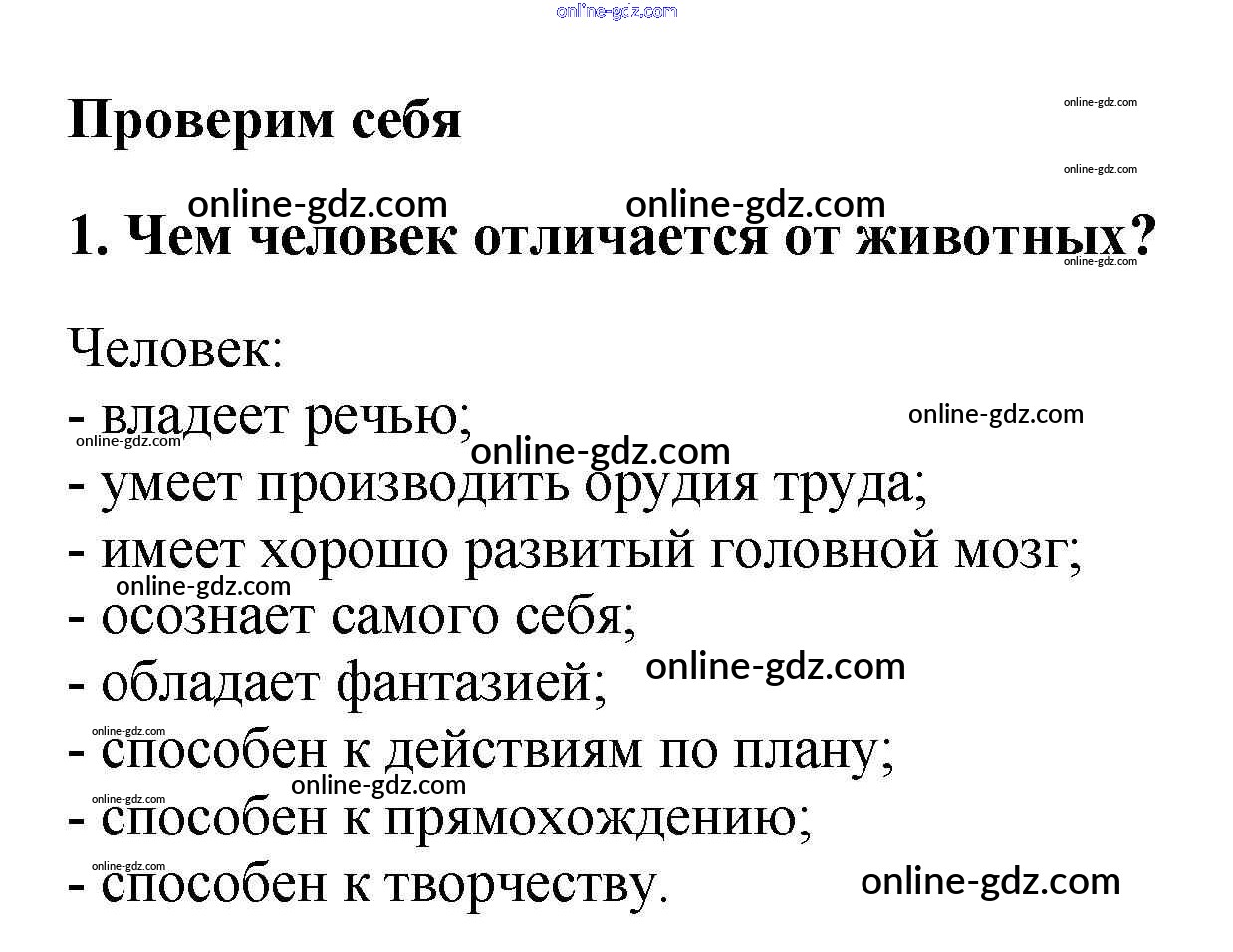 online-gdz.com

Проверим себя

online-gdz.com

online-gdz.com

online-gdz.com online-gdz.com

1. Чем человек отличается от животных?

online-gdz.com

Человек:
- владеет речью;
online-gdz.com
online-gdz.com
online-gdz.com
- умеет производить орудия труда;
- имеет хорошо развитый головной мозг;
online-gdz.com
- осознает самого себя;
- обладает фантазией;
online-gdz.com
online-gdz.com
- способен к действиям по плану;
online-gdz.com
online-gdz.com
- способен к прямохождению;
online-gdz.com
- способен к творчеству.
online-gdz.com